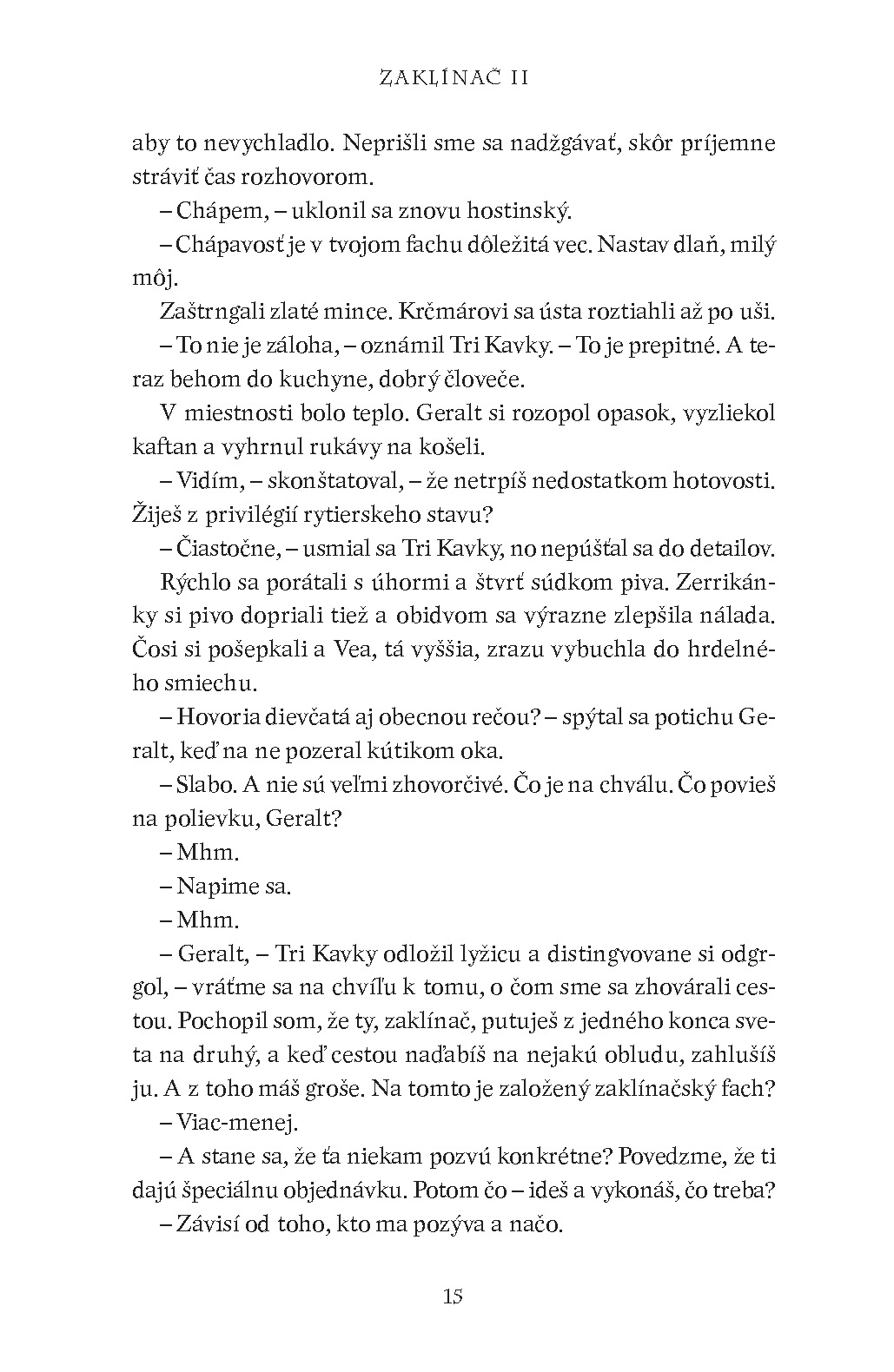 ZAKLÍNAČ II

aby to nevychladlo. Neprišli sme sa nadžgávať, skôr príjemne stráviť čas rozhovorom.

– Chápem, – uklonil sa znovu hostinský.

– Chápavosť je v tvojom fachu dôležitá vec. Nastav dlaň, milý môj.

Zaštrngali zlaté mince. Krčmárovi sa ústa roztiahli až po uši.

– To nie je záloha, – oznámil Tri Kavky. – To je prepitné. A teraz behom do kuchyne, dobrý človeče.

V miestnosti bolo teplo. Geralt si rozopol opasok, vyzliekol kaftan a vyhrnul rukávy na košeli.

– Vidím, – skonštatoval, – že netrpíš nedostatkom hotovosti. Žiješ z privilégií rytierskeho stavu?

– Čiastočne, – usmial sa Tri Kavky, no nepúšťal sa do detailov.

Rýchlo sa porátali s úhormi a štvrť súdkom piva. Zerrikánky si pivo dopriali tiež a obidvom sa výrazne zlepšila nálada. Čosi si pošepkali a Vea, tá vyššia, zrazu vybuchla do hrdelného smiechu.

– Hovoria dievčatá aj obecnou rečou? – spýtal sa potichu Geralt, keď na ne pozeral kútikom oka.

– Slabo. A nie sú veľmi zhovorčivé. Čo je na chválu. Čo povieš na polievku, Geralt?

– Mhm.

– Napime sa.

– Mhm.

– Geralt, – Tri Kavky odložil lyžicu a distingvovane si odgrgol, – vráťme sa na chvíľu k tomu, o čom sme sa zhovárali cestou. Pochopil som, že ty, zaklínač, putuješ z jedného konca sveta na druhý, a keď cestou naďabíš na nejakú obludu, zahlušíš ju. A z toho máš groše. Na tomto je založený zaklínačský fach?

– Viac-menej.

– A stane sa, že ťa niekam pozvú konkrétne? Povedzme, že ti dajú špeciálnu objednávku. Potom čo – ideš a vykonáš, čo treba?

– Závisí od toho, kto ma pozýva a načo.

15